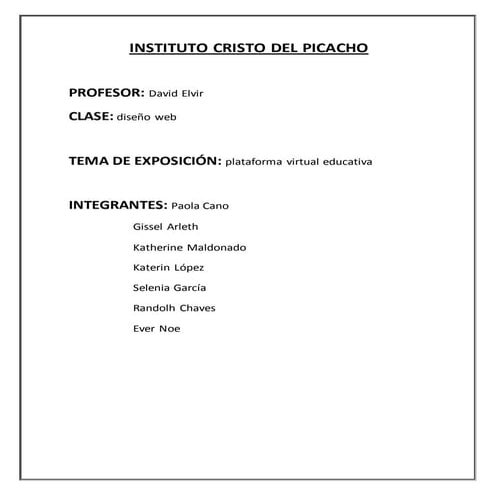 INSTITUTO CRISTO DEL PICACHO

PROFESOR: David Elvir

CLASE: diseño web

TEMA DE EXPOSICIÓN: plataforma virtual educativa

INTEGRANTES: Paola Cano

Gissel Arleth

Katherine Maldonado

Katerin López

Selenia García

Randolh Chaves

Ever Noe